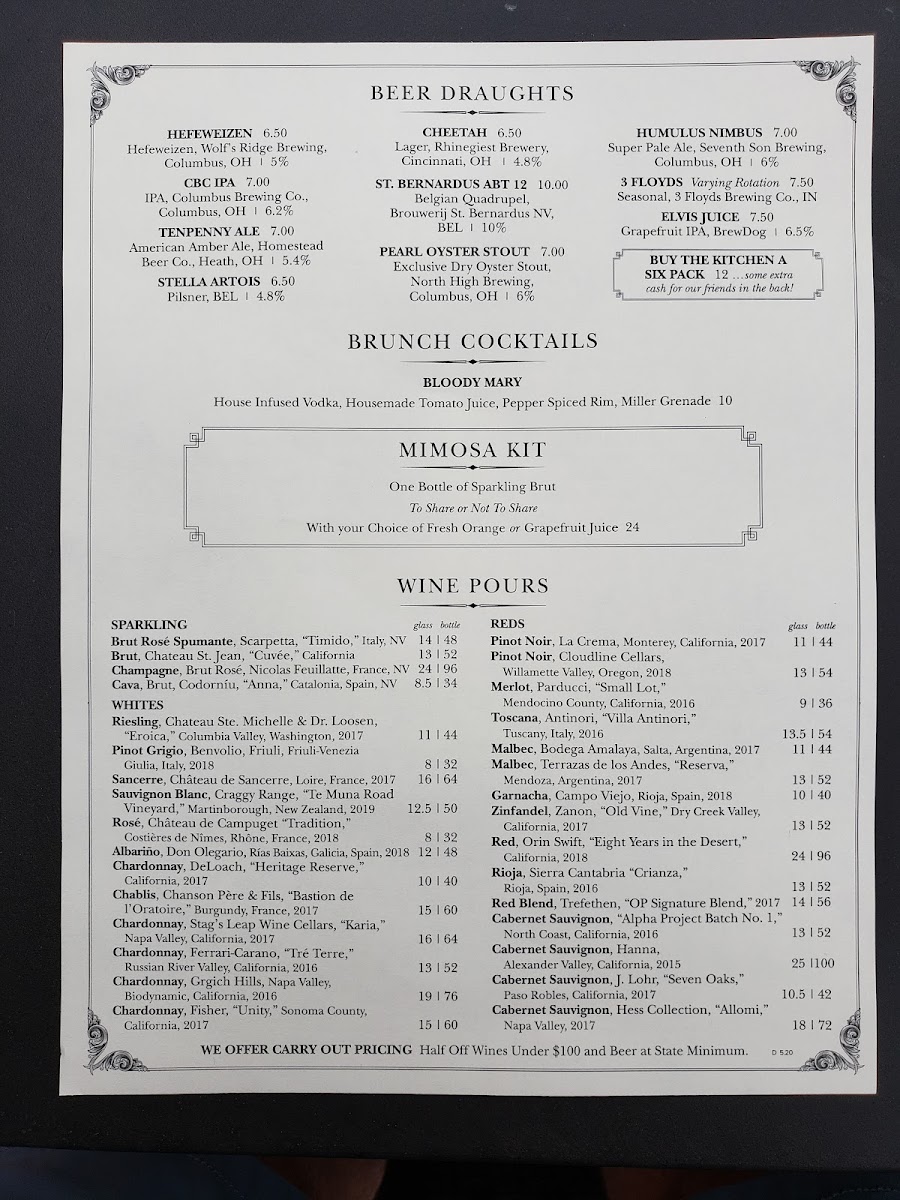 BEER DRAUGHTS

HEFEWEIZEN 6.50
Hefeweizen, Wolf's Ridge Brewing, Columbus, OH | 5%

CBC IPA 7.00
IPA, Columbus Brewing Co., Columbus, OH | 6.2%

TENPENNY ALE 7.00
American Amber Ale, Homestead Beer Co., Heath, OH | 5.4%

STELLA ARTOIS 6.50
Pilsner, BEL | 4.8%

CHEETAH 6.50
Lager, Rhinegiest Brewery, Cincinnati, OH | 4.8%

ST. BERNARDUS ABT 12 10.00
Belgian Quadrupel, Brouwerij St. Bernardus NV, BEL | 10%

PEARL OYSTER STOUT 7.00
Exclusive Dry Oyster Stout, North High Brewing, Columbus, OH | 6%

HUMULUS NIMBUS 7.00
Super Pale Ale, Seventh Son Brewing, Columbus, OH | 6%

3 FLOYDS Varying Rotation 7.50
Seasonal, 3 Floyds Brewing Co., IN

ELVIS JUICE 7.50
Grapefruit IPA, BrewDog | 6.5%

BUY THE KITCHEN A SIX PACK 12 ...some extra cash for our friends in the back!

BRUNCH COCKTAILS

BLOODY MARY
House Infused Vodka, Housemade Tomato Juice, Pepper Spiced Rim, Miller Grenade 10

MIMOSA KIT

One Bottle of Sparkling Brut
To Share or Not To Share
With your Choice of Fresh Orange or Grapefruit Juice 24

WINE POURS

SPARKLING glass bottle
Brut Rosé Spumante, Scarpetta, "Timido," Italy, NV 14 | 48
Brut, Château St. Jean, "Cuvée," California 13 | 52
Champagne, Brut Rosé, Nicolas Feuillatte, France, NV 24 | 96
Cava, Brut, Codorníu, "Anna," Catalonia, Spain, NV 8.5 | 34

WHITES
Riesling, Chateau Ste. Michelle & Dr. Loosen, "Eroica," Columbia Valley, Washington, 2017 11 | 44
Pinot Grigio, Benvolio, Friuli, Friuli-Venezia Giulia, Italy, 2018 8 | 32
Sancerre, Château de Sancerre, Loire, France, 2017 16 | 64
Sauvignon Blanc, Craggy Range, "Te Muna Road Vineyard," Martinborough, New Zealand, 2019 12.5 | 50
Rosé, Château de Campuget "Tradition," Costières de Nîmes, Rhône, France, 2018 8 | 32
Albariño, Don Olegario, Rías Baixas, Galicia, Spain, 2018 12 | 48
Chardonnay, DeLoach, "Heritage Reserve," California, 2017 10 | 40
Chablis, Chanson Père & Fils, "Bastion de l'Oratoire," Burgundy, France, 2017 15 | 60
Chardonnay, Stag's Leap Wine Cellars, "Karia," Napa Valley, California, 2017 16 | 64
Chardonnay, Ferrari-Carano, "Tré Terre," Russian River Valley, California, 2016 13 | 52
Chardonnay, Grgich Hills, Napa Valley, Biodynamic, California, 2016 19 | 76
Chardonnay, Fisher, "Unity," Sonoma County, California, 2017 15 | 60

REDS glass bottle
Pinot Noir, La Crema, Monterey, California, 2017 11 | 44
Pinot Noir, Cloudline Cellars, Willamette Valley, Oregon, 2018 13 | 54
Merlot, Parducci, "Small Lot," Mendocino County, California, 2016 9 | 36
Toscana, Antinori, "Villa Antinori," Tuscany, Italy, 2016 13.5 | 54
Malbec, Bodega Amalaya, Salta, Argentina, 2017 11 | 44
Malbec, Terrazas de los Andes, "Reserva," Mendoza, Argentina, 2017 13 | 52
Garnacha, Campo Viejo, Rioja, Spain, 2018 10 | 40
Zinfandel, Zanon, "Old Vine," Dry Creek Valley, California, 2017 13 | 52
Red, Orin Swift, "Eight Years in the Desert," California, 2018 24 | 96
Rioja, Sierra Cantabria "Crianza," Rioja, Spain, 2016 13 | 52
Red Blend, Trefethen, "OP Signature Blend," 2017 14 | 56
Cabernet Sauvignon, "Alpha Project Batch No. 1," North Coast, California, 2016 13 | 52
Cabernet Sauvignon, Hanna, Alexander Valley, California, 2015 25 |100
Cabernet Sauvignon, J. Lohr, "Seven Oaks," Paso Robles, California, 2017 10.5 | 42
Cabernet Sauvignon, Hess Collection, "Allomi," Napa Valley, 2017 18 | 72

WE OFFER CARRY OUT PRICING Half Off Wines Under $100 and Beer at State Minimum.

D 520